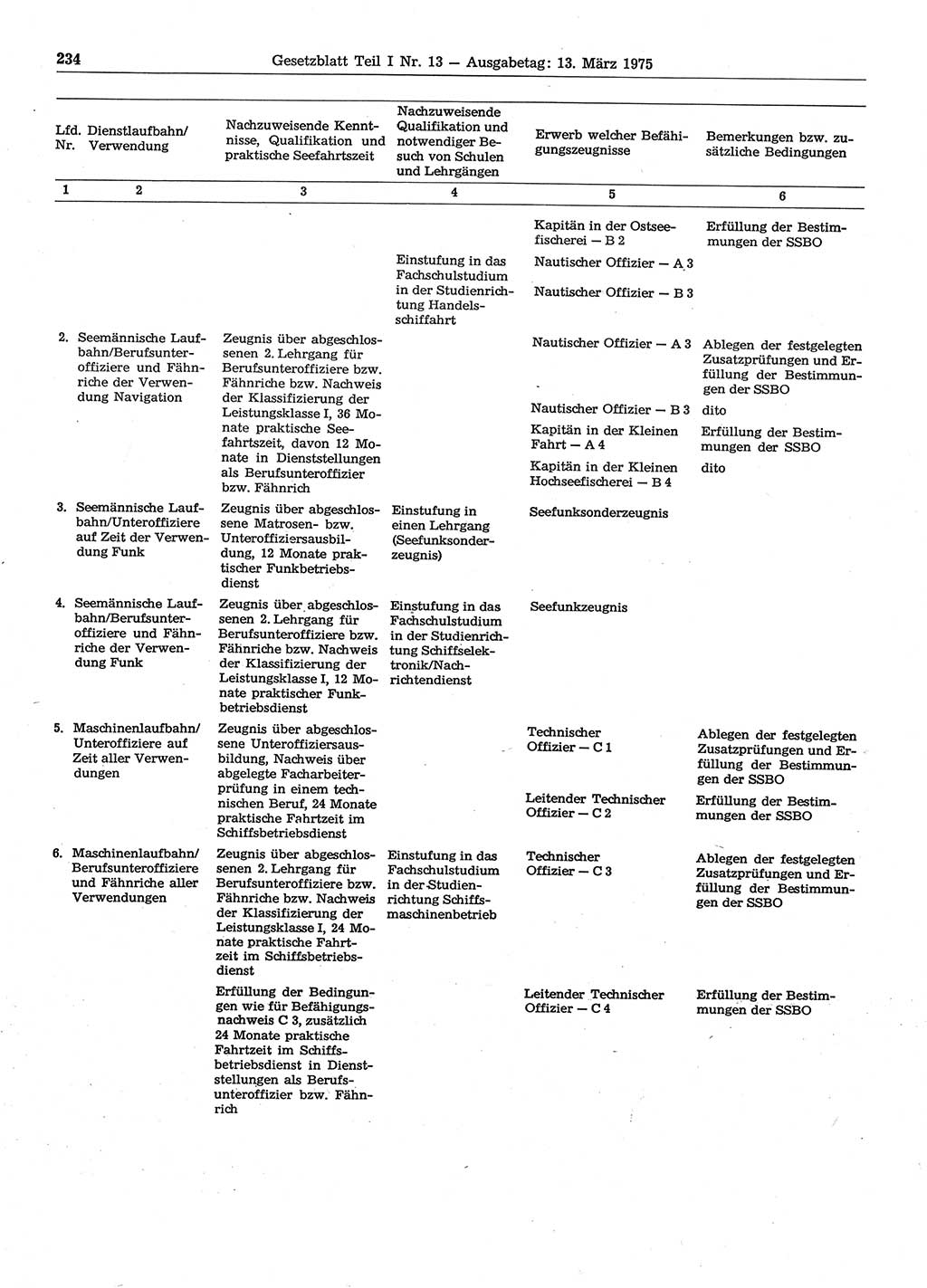 234 Gesetzblatt Teil I Nr. 13 — Ausgabetag: 13. März 1975

| Lfd. Nr. | Dienstlaufbahn/ Verwendung | Nachzuweisende Kenntnisse, Qualifikation und praktische Seefahrtszeit | Nachzuweisende Qualifikation und notwendiger Besuch von Schulen und Lehrgängen | Erwerb welcher Befähigungszeugnisse | Bemerkungen bzw. zusätzliche Bedingungen |
|---|---|---|---|---|---|
| 1 | 2 | 3 | 4 | 5 | 6 |
| | | | | Kapitän in der Ostseefischerei — B 2 | Erfüllung der Bestimmungen der SSBO |
| | | | Einstufung in das Fachschulstudium in der Studienrichtung Handelsschiffahrt | Nautischer Offizier — A 3 | |
| | | | | Nautischer Offizier — B 3 | |
| 2. | Seemännische Laufbahn/Berufsunteroffiziere und Fähnriche der Verwendung Navigation | Zeugnis über abgeschlossenen 2. Lehrgang für Berufsunteroffiziere bzw. Fähnriche bzw. Nachweis der Klassifizierung der Leistungsklasse I, 36 Monate praktische Seefahrtszeit, davon 12 Monate in Dienststellungen als Berufsunteroffizier bzw. Fähnrich | | Nautischer Offizier — A 3 | Ablegen der festgelegten Zusatzprüfungen und Erfüllung der Bestimmungen der SSBO |
| | | | | Nautischer Offizier — B 3 | dito |
| | | | | Kapitän in der Kleinen Fahrt — A 4 | Erfüllung der Bestimmungen der SSBO |
| | | | | Kapitän in der Kleinen Hochseefischerei — B 4 | dito |
| 3. | Seemännische Laufbahn/Unteroffiziere auf Zeit der Verwendung Funk | Zeugnis über abgeschlossene Matrosen- bzw. Unteroffiziersausbildung, 12 Monate praktischer Funkbetriebsdienst | Einstufung in einen Lehrgang (Seefunksonderzeugnis) | Seefunksonderzeugnis | |
| 4. | Seemännische Laufbahn/Berufsunteroffiziere und Fähnriche der Verwendung Funk | Zeugnis über abgeschlossenen 2. Lehrgang für Berufsunteroffiziere bzw. Fähnriche bzw. Nachweis der Klassifizierung der Leistungsklasse I, 12 Monate praktischer Funkbetriebsdienst | Einstufung in das Fachschulstudium in der Studienrichtung Schiffselektronik/Nachrichtendienst | Seefunkzeugnis | |
| 5. | Maschinenlaufbahn/ Unteroffiziere auf Zeit aller Verwendungen | Zeugnis über abgeschlossene Unteroffiziersausbildung, Nachweis über abgelegte Facharbeiterprüfung in einem technischen Beruf, 24 Monate praktische Fahrtzeit im Schiffsbetriebsdienst | | Technischer Offizier — C 1 | Ablegen der festgelegten Zusatzprüfungen und Erfüllung der Bestimmungen der SSBO |
| | | | | Leitender Technischer Offizier — C 2 | Erfüllung der Bestimmungen der SSBO |
| 6. | Maschinenlaufbahn/ Berufsunteroffiziere und Fähnriche aller Verwendungen | Zeugnis über abgeschlossenen 2. Lehrgang für Berufsunteroffiziere bzw. Fähnriche bzw. Nachweis der Klassifizierung der Leistungsklasse I, 24 Monate praktische Fahrtzeit im Schiffsbetriebsdienst | Einstufung in das Fachschulstudium in der Studienrichtung Schiffsmaschinenbetrieb | Technischer Offizier — C 3 | Ablegen der festgelegten Zusatzprüfungen und Erfüllung der Bestimmungen der SSBO |
| | | Erfüllung der Bedingungen wie für Befähigungsnachweis C 3, zusätzlich 24 Monate praktische Fahrtzeit im Schiffsbetriebsdienst in Dienststellungen als Berufsunteroffizier bzw. Fähnrich | | Leitender Technischer Offizier — C 4 | Erfüllung der Bestimmungen der SSBO |